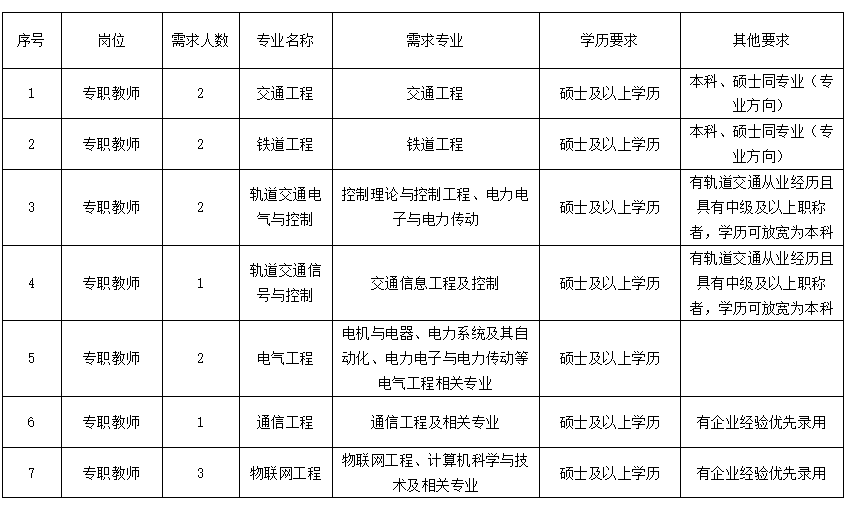 | 序号 | 岗位 | 需求人数 | 专业名称 | 需求专业 | 学历要求 | 其他要求 |
|---|---|---|---|---|---|---|
| 1 | 专职教师 | 2 | 交通工程 | 交通工程 | 硕士及以上学历 | 本科、硕士同专业（专业方向） |
| 2 | 专职教师 | 2 | 铁道工程 | 铁道工程 | 硕士及以上学历 | 本科、硕士同专业（专业方向） |
| 3 | 专职教师 | 2 | 轨道交通电气与控制 | 控制理论与控制工程、电力电子与电力传动 | 硕士及以上学历 | 有轨道交通从业经历且具有中级及以上职称者，学历可放宽为本科 |
| 4 | 专职教师 | 1 | 轨道交通信号与控制 | 交通信息工程及控制 | 硕士及以上学历 | 有轨道交通从业经历且具有中级及以上职称者，学历可放宽为本科 |
| 5 | 专职教师 | 2 | 电气工程 | 电机与电器、电力系统及其自动化、电力电子与电力传动等电气工程相关专业 | 硕士及以上学历 | |
| 6 | 专职教师 | 1 | 通信工程 | 通信工程及相关专业 | 硕士及以上学历 | 有企业经验优先录用 |
| 7 | 专职教师 | 3 | 物联网工程 | 物联网工程、计算机科学与技术及相关专业 | 硕士及以上学历 | 有企业经验优先录用 |